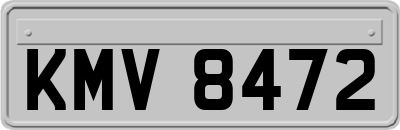 KMV 8472